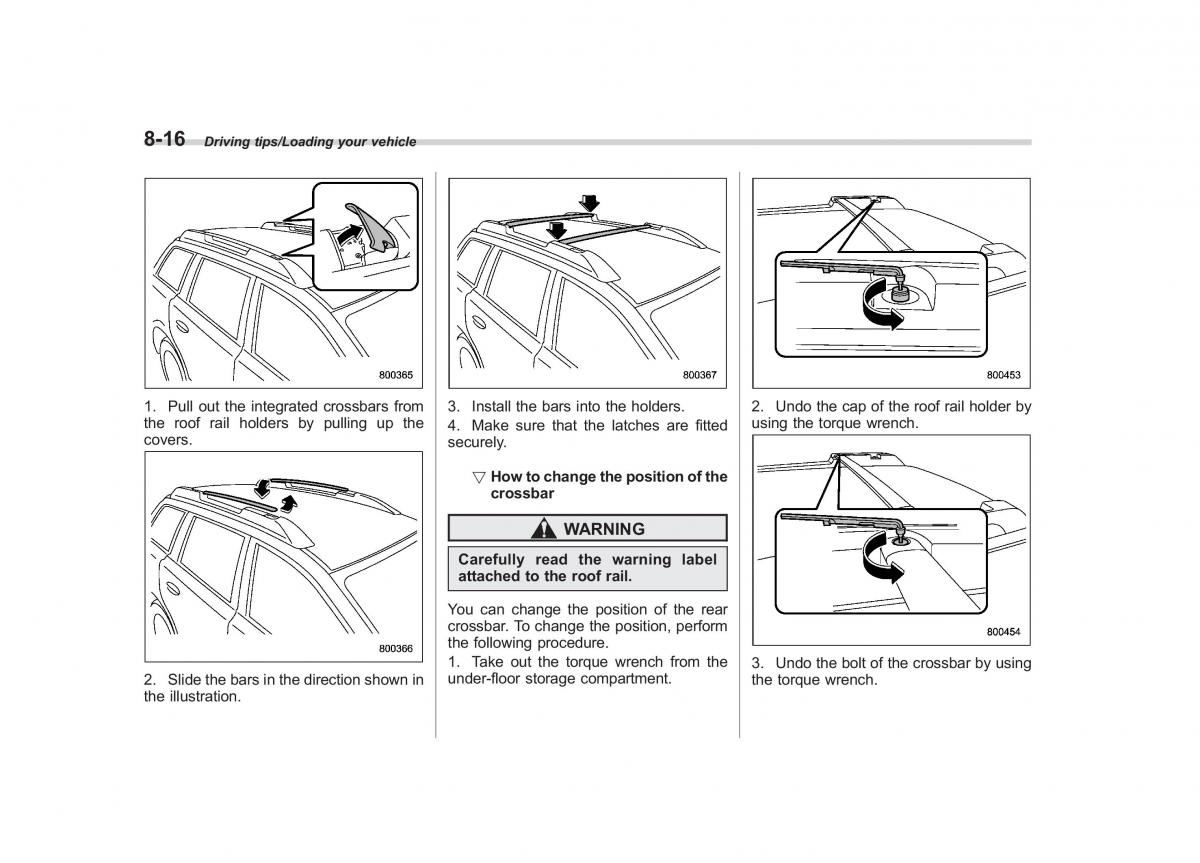 8-16 Driving tips/Loading your vehicle

800365

1. Pull out the integrated crossbars from the roof rail holders by pulling up the covers.

800366

2. Slide the bars in the direction shown in the illustration.

800367

3. Install the bars into the holders.

4. Make sure that the latches are fitted securely.

▽ How to change the position of the crossbar

WARNING

Carefully read the warning label attached to the roof rail.

You can change the position of the rear crossbar. To change the position, perform the following procedure.

1. Take out the torque wrench from the under-floor storage compartment.

800453

2. Undo the cap of the roof rail holder by using the torque wrench.

800454

3. Undo the bolt of the crossbar by using the torque wrench.